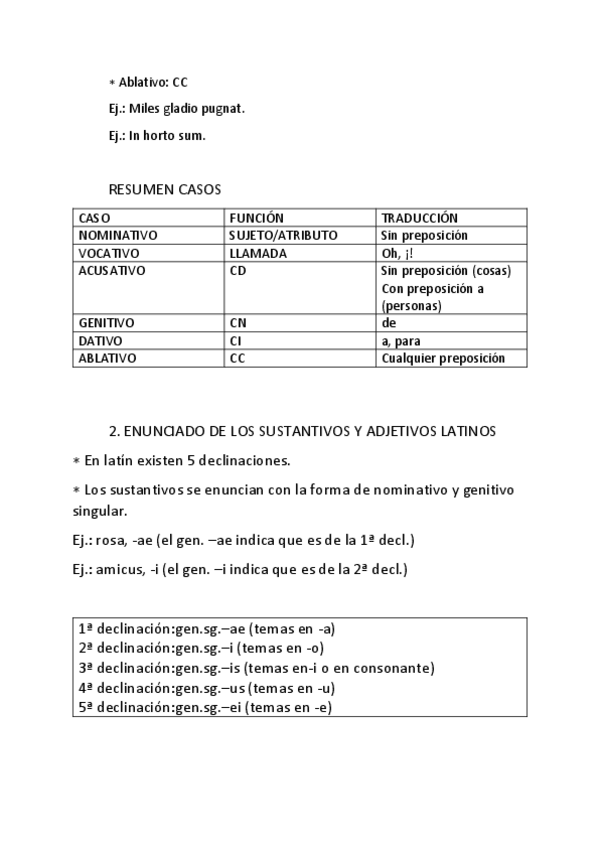 ∗ Ablativo: CC

Ej.: Miles gladio pugnat.

Ej.: In horto sum.

RESUMEN CASOS

| CASO | FUNCIÓN | TRADUCCIÓN |
|---|---|---|
| NOMINATIVO | SUJETO/ATRIBUTO | Sin preposición |
| VOCATIVO | LLAMADA | Oh, ¡! |
| ACUSATIVO | CD | Sin preposición (cosas) Con preposición a (personas) |
| GENITIVO | CN | de |
| DATIVO | CI | a, para |
| ABLATIVO | CC | Cualquier preposición |

2. ENUNCIADO DE LOS SUSTANTIVOS Y ADJETIVOS LATINOS

∗ En latín existen 5 declinaciones.

∗ Los sustantivos se enuncian con la forma de nominativo y genitivo singular.

Ej.: rosa, -ae (el gen. –ae indica que es de la 1ª decl.)

Ej.: amicus, -i (el gen. –i indica que es de la 2ª decl.)

1ª declinación:gen.sg.–ae (temas en -a)
2ª declinación:gen.sg.–i (temas en -o)
3ª declinación:gen.sg.–is (temas en-i o en consonante)
4ª declinación:gen.sg.–us (temas en -u)
5ª declinación:gen.sg.–ei (temas en -e)